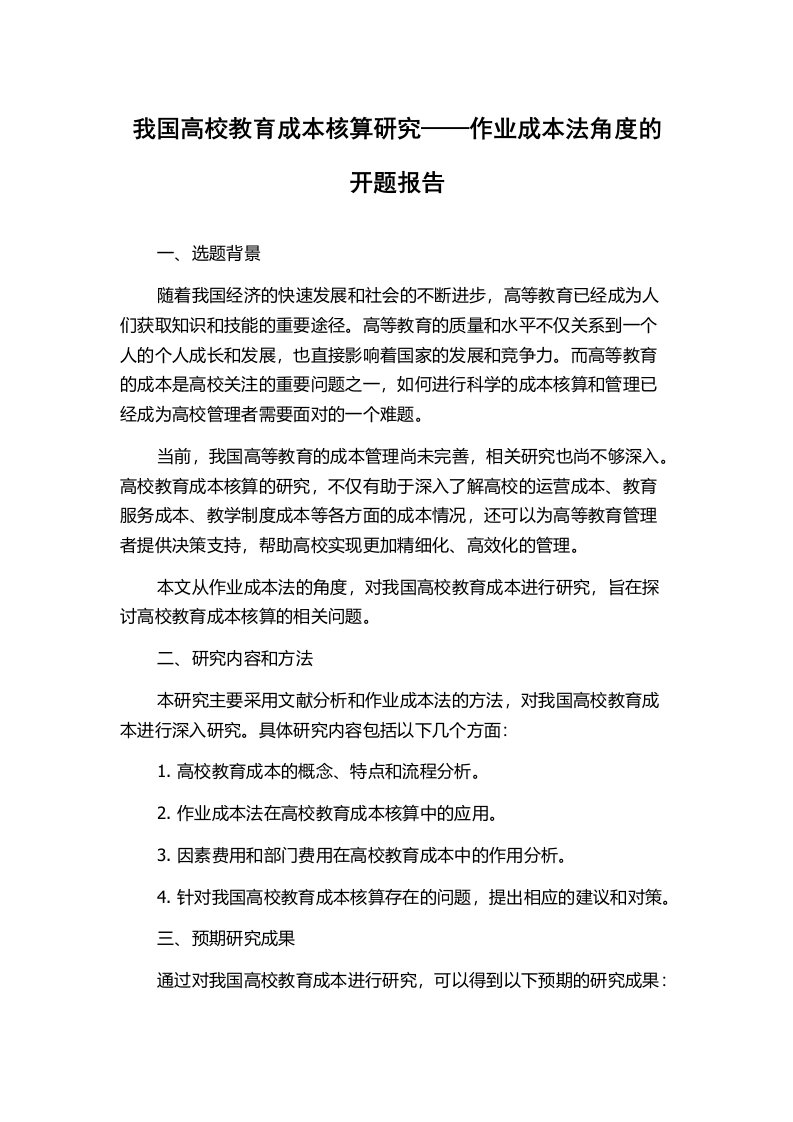 我国高校教育成本核算研究——作业成本法角度的开题报告

一、选题背景

随着我国经济的快速发展和社会的不断进步，高等教育已经成为人们获取知识和技能的重要途径。高等教育的质量和水平不仅关系到一个人的个人成长和发展，也直接影响着国家的发展和竞争力。而高等教育的成本是高校关注的重要问题之一，如何进行科学的成本核算和管理已经成为高校管理者需要面对的一个难题。

当前，我国高等教育的成本管理尚未完善，相关研究也尚不够深入。高校教育成本核算的研究，不仅有助于深入了解高校的运营成本、教育服务成本、教学制度成本等各方面的成本情况，还可以为高等教育管理者提供决策支持，帮助高校实现更加精细化、高效化的管理。

本文从作业成本法的角度，对我国高校教育成本进行研究，旨在探讨高校教育成本核算的相关问题。

二、研究内容和方法

本研究主要采用文献分析和作业成本法的方法，对我国高校教育成本进行深入研究。具体研究内容包括以下几个方面：

1. 高校教育成本的概念、特点和流程分析。

2. 作业成本法在高校教育成本核算中的应用。

3. 因素费用和部门费用在高校教育成本中的作用分析。

4. 针对我国高校教育成本核算存在的问题，提出相应的建议和对策。

三、预期研究成果

通过对我国高校教育成本进行研究，可以得到以下预期的研究成果：